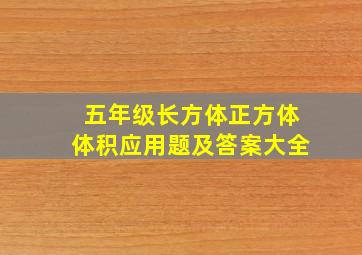 五年级长方体正方体
体积应用题及答案大全